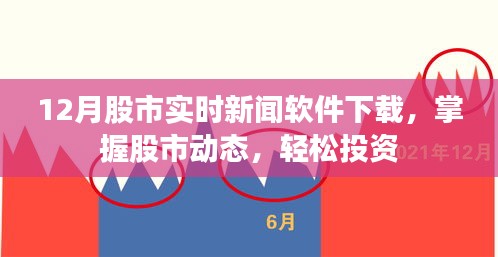 12月股市实时新闻软件下载，掌握股市动态，轻松投资

021年12月

6月